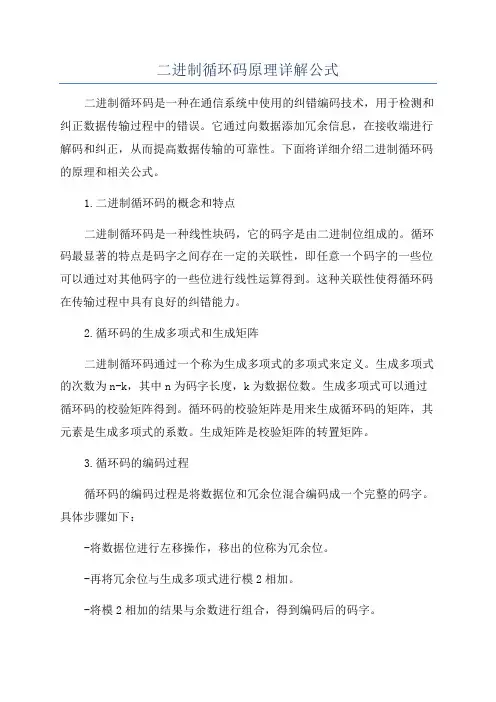 二进制循环码原理详解公式

二进制循环码是一种在通信系统中使用的纠错编码技术，用于检测和纠正数据传输过程中的错误。它通过向数据添加冗余信息，在接收端进行解码和纠正，从而提高数据传输的可靠性。下面将详细介绍二进制循环码的原理和相关公式。

1.二进制循环码的概念和特点

二进制循环码是一种线性块码，它的码字是由二进制位组成的。循环码最显著的特点是码字之间存在一定的关联性，即任意一个码字的一些位可以通过对其他码字的一些位进行线性运算得到。这种关联性使得循环码在传输过程中具有良好的纠错能力。

2.循环码的生成多项式和生成矩阵

二进制循环码通过一个称为生成多项式的多项式来定义。生成多项式的次数为n-k，其中n为码字长度，k为数据位数。生成多项式可以通过循环码的校验矩阵得到。循环码的校验矩阵是用来生成循环码的矩阵，其元素是生成多项式的系数。生成矩阵是校验矩阵的转置矩阵。

3.循环码的编码过程

循环码的编码过程是将数据位和冗余位混合编码成一个完整的码字。具体步骤如下：

-将数据位进行左移操作，移出的位称为冗余位。

-再将冗余位与生成多项式进行模2相加。

-将模2相加的结果与余数进行组合，得到编码后的码字。